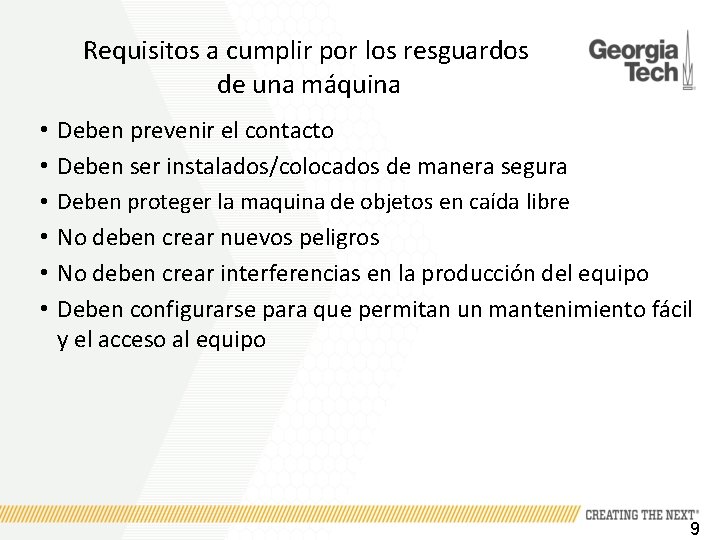 Requisitos a cumplir por los resguardos de una máquina

Georgia Tech

• Deben prevenir el contacto
• Deben ser instalados/colocados de manera segura
• Deben proteger la maquina de objetos en caída libre
• No deben crear nuevos peligros
• No deben crear interferencias en la producción del equipo
• Deben configurarse para que permitan un mantenimiento fácil y el acceso al equipo

CREATING THE NEXT®

9